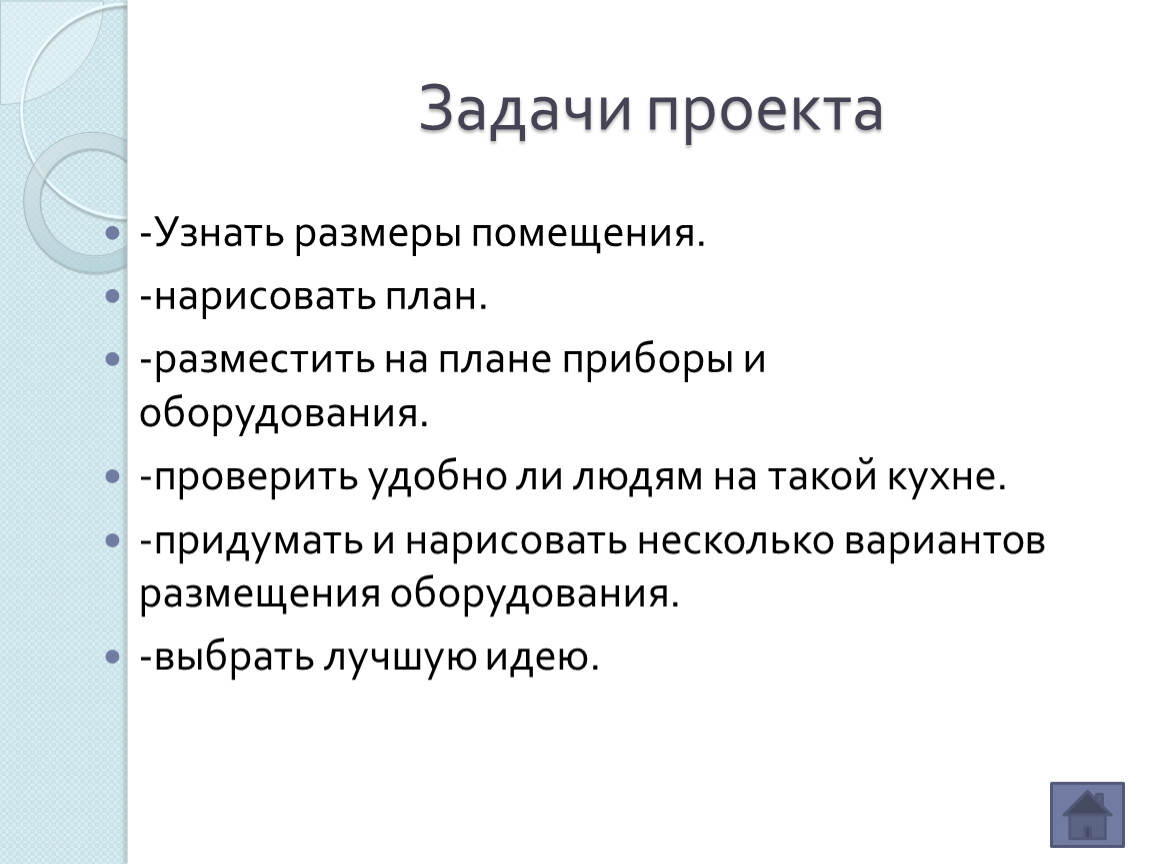 Задачи проекта

• -Узнать размеры помещения.
• -нарисовать план.
• -разместить на плане приборы и оборудования.
• -проверить удобно ли людям на такой кухне.
• -придумать и нарисовать несколько вариантов размещения оборудования.
• -выбрать лучшую идею.